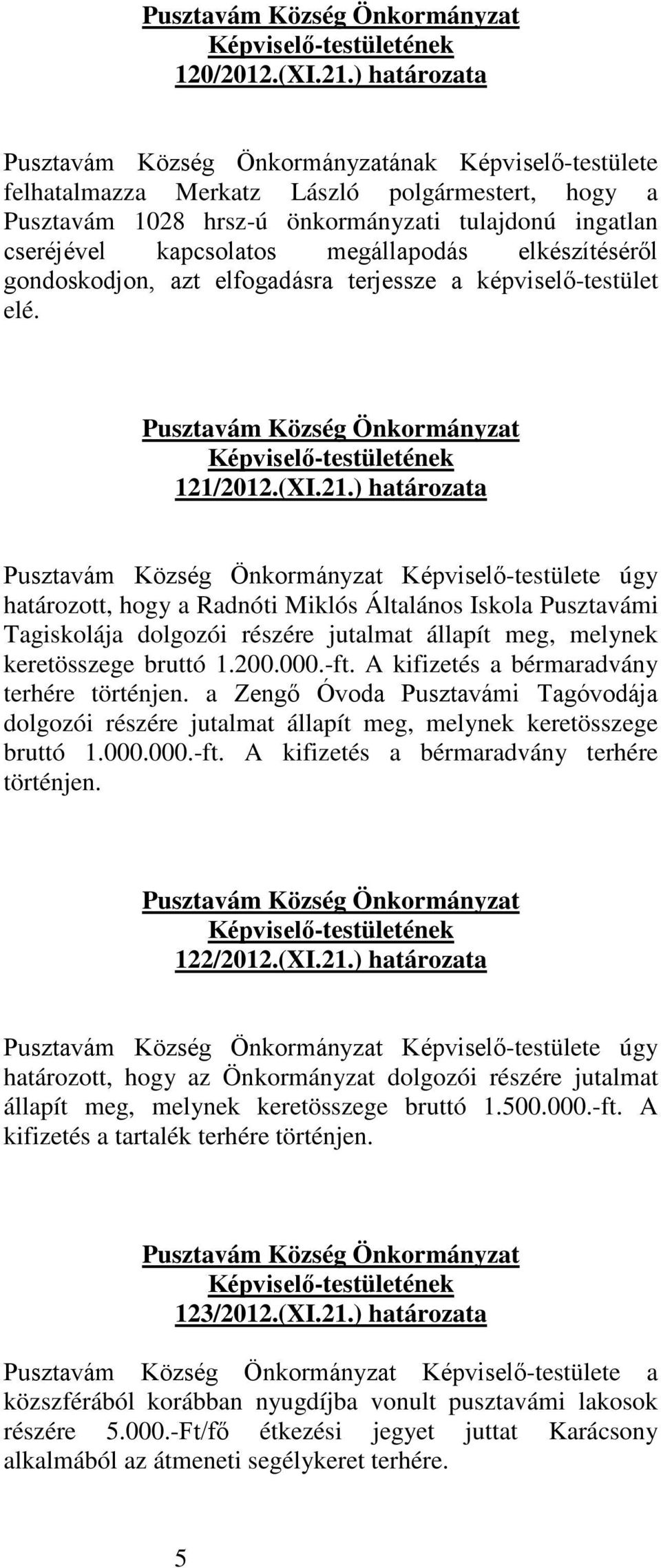 Pusztavám Község Önkormányzat
Képviselő-testületének
120/2012.(XI.21.) határozata

Pusztavám Község Önkormányzatának Képviselő-testülete felhatalmazza Merkatz László polgármestert, hogy a Pusztavám 1028 hrsz-ú önkormányzati tulajdonú ingatlan cseréjével kapcsolatos megállapodás elkészítéséről gondoskodjon, azt elfogadásra terjessze a képviselő-testület elé.

Pusztavám Község Önkormányzat
Képviselő-testületének
121/2012.(XI.21.) határozata

Pusztavám Község Önkormányzat Képviselő-testülete úgy határozott, hogy a Radnóti Miklós Általános Iskola Pusztavámi Tagiskolája dolgozói részére jutalmat állapít meg, melynek keretösszege bruttó 1.200.000.-ft. A kifizetés a bérmaradvány terhére történjen. a Zengő Óvoda Pusztavámi Tagóvodája dolgozói részére jutalmat állapít meg, melynek keretösszege bruttó 1.000.000.-ft. A kifizetés a bérmaradvány terhére történjen.

Pusztavám Község Önkormányzat
Képviselő-testületének
122/2012.(XI.21.) határozata

Pusztavám Község Önkormányzat Képviselő-testülete úgy határozott, hogy az Önkormányzat dolgozói részére jutalmat állapít meg, melynek keretösszege bruttó 1.500.000.-ft. A kifizetés a tartalék terhére történjen.

Pusztavám Község Önkormányzat
Képviselő-testületének
123/2012.(XI.21.) határozata

Pusztavám Község Önkormányzat Képviselő-testülete a közszférából korábban nyugdíjba vonult pusztavámi lakosok részére 5.000.-Ft/fő étkezési jegyet juttat Karácsony alkalmából az átmeneti segélykeret terhére.

5